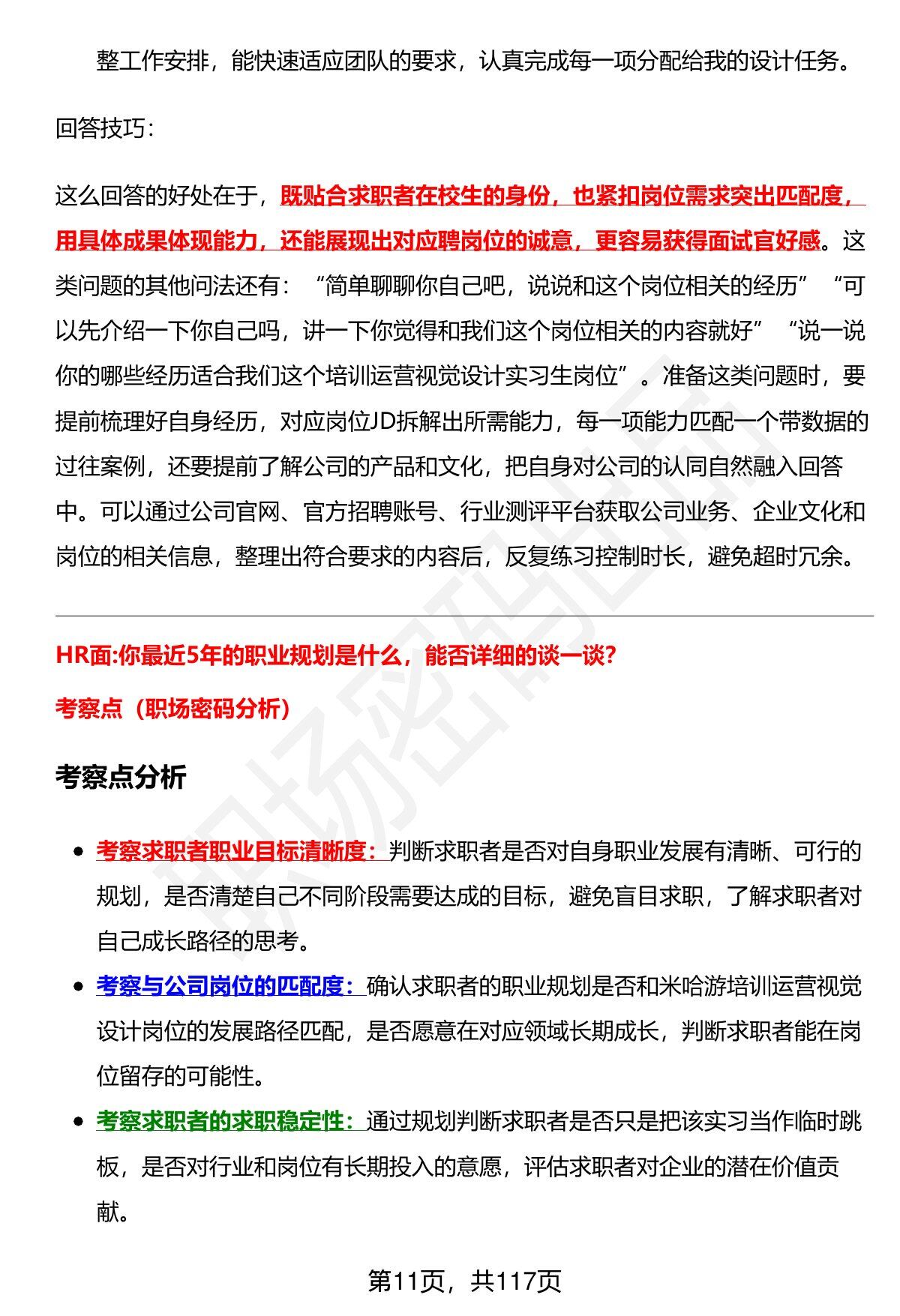 整工作安排，能快速适应团队的要求，认真完成每一项分配给我的设计任务。

回答技巧：

这么回答的好处在于，既贴合求职者在校生的身份，也紧扣岗位需求突出匹配度，用具体成果体现能力，还能展现出对应聘岗位的诚意，更容易获得面试官好感。这类问题的其他问法还有：“简单聊聊你自己吧，说说和这个岗位相关的经历”“可以先介绍一下你自己吗，讲一下你觉得和我们这个岗位相关的内容就好”“说一说你的哪些经历适合我们这个培训运营视觉设计实习生岗位”。准备这类问题时，要提前梳理好自身经历，对应岗位JD拆解出所需能力，每一项能力匹配一个带数据的过往案例，还要提前了解公司的产品和文化，把自身对公司的认同自然融入回答中。可以通过公司官网、官方招聘账号、行业测评平台获取公司业务、企业文化和岗位的相关信息，整理出符合要求的内容后，反复练习控制时长，避免超时冗余。

HR面:你最近5年的职业规划是什么，能否详细的谈一谈?

考察点（职场密码分析）

考察点分析

• 考察求职者职业目标清晰度：判断求职者是否对自身职业发展有清晰、可行的规划，是否清楚自己不同阶段需要达成的目标，避免盲目求职，了解求职者对自己成长路径的思考。
• 考察与公司岗位的匹配度：确认求职者的职业规划是否和米哈游培训运营视觉设计岗位的发展路径匹配，是否愿意在对应领域长期成长，判断求职者能在岗位留存的可能性。
• 考察求职者的求职稳定性：通过规划判断求职者是否只是把该实习当作临时跳板，是否对行业和岗位有长期投入的意愿，评估求职者对企业的潜在价值贡献。

第11页，共117页

职场密码